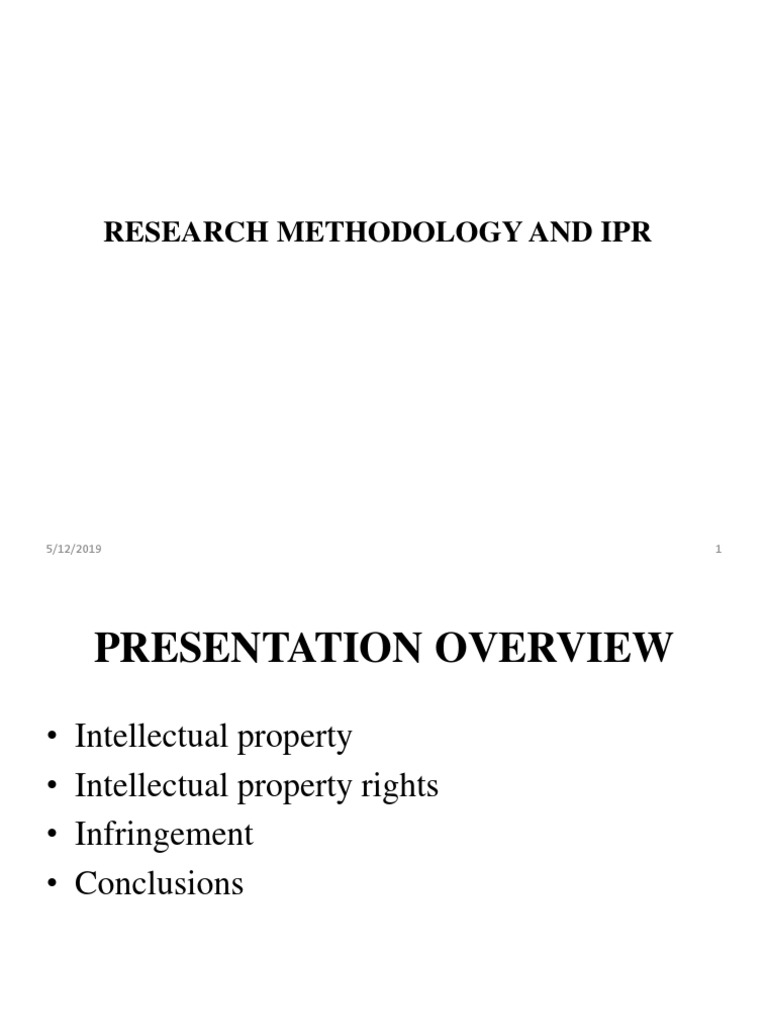 RESEARCH METHODOLOGY AND IPR

5/12/2019

1

PRESENTATION OVERVIEW

• Intellectual property
• Intellectual property rights
• Infringement
• Conclusions